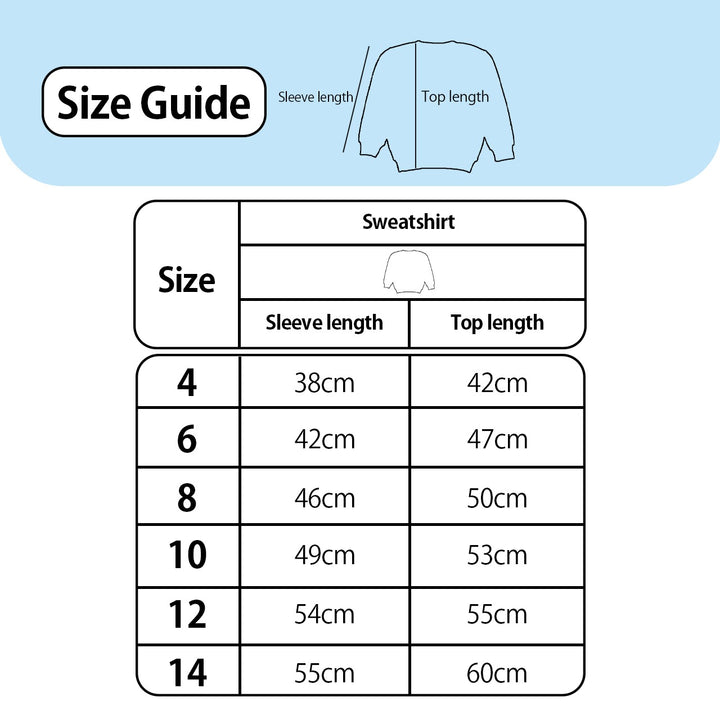 Size Guide

Sleeve length

Top length

| Size | Sweatshirt | |
|---|---|---|
| | Sleeve length | Top length |
| 4 | 38cm | 42cm |
| 6 | 42cm | 47cm |
| 8 | 46cm | 50cm |
| 10 | 49cm | 53cm |
| 12 | 54cm | 55cm |
| 14 | 55cm | 60cm |